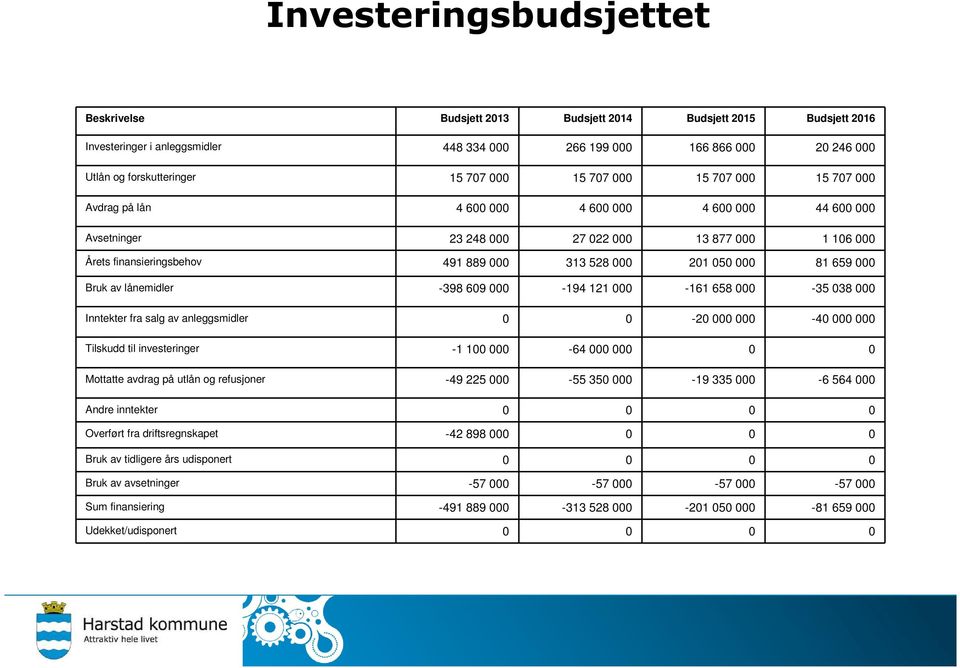 Investeringsbudsjettet

| Beskrivelse | Budsjett 2013 | Budsjett 2014 | Budsjett 2015 | Budsjett 2016 |
|---|---|---|---|---|
| Investeringer i anleggsmidler | 448 334 000 | 266 199 000 | 166 866 000 | 20 246 000 |
| Utlån og forskutteringer | 15 707 000 | 15 707 000 | 15 707 000 | 15 707 000 |
| Avdrag på lån | 4 600 000 | 4 600 000 | 4 600 000 | 44 600 000 |
| Avsetninger | 23 248 000 | 27 022 000 | 13 877 000 | 1 106 000 |
| Årets finansieringsbehov | 491 889 000 | 313 528 000 | 201 050 000 | 81 659 000 |
| Bruk av lånemidler | -398 609 000 | -194 121 000 | -161 658 000 | -35 038 000 |
| Inntekter fra salg av anleggsmidler | 0 | 0 | -20 000 000 | -40 000 000 |
| Tilskudd til investeringer | -1 100 000 | -64 000 000 | 0 | 0 |
| Mottatte avdrag på utlån og refusjoner | -49 225 000 | -55 350 000 | -19 335 000 | -6 564 000 |
| Andre inntekter | 0 | 0 | 0 | 0 |
| Overført fra driftsregnskapet | -42 898 000 | 0 | 0 | 0 |
| Bruk av tidligere års udisponert | 0 | 0 | 0 | 0 |
| Bruk av avsetninger | -57 000 | -57 000 | -57 000 | -57 000 |
| Sum finansiering | -491 889 000 | -313 528 000 | -201 050 000 | -81 659 000 |
| Udekket/udisponert | 0 | 0 | 0 | 0 |

Harstad kommune
Attraktiv hele livet